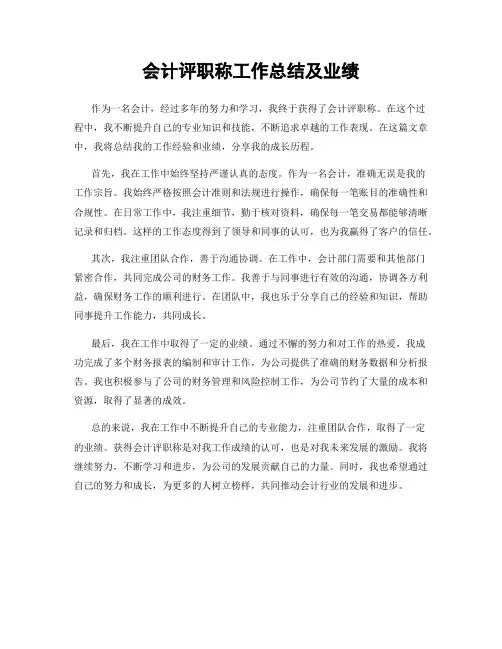 会计评职称工作总结及业绩

作为一名会计，经过多年的努力和学习，我终于获得了会计评职称。在这个过程中，我不断提升自己的专业知识和技能，不断追求卓越的工作表现。在这篇文章中，我将总结我的工作经验和业绩，分享我的成长历程。

首先，我在工作中始终坚持严谨认真的态度。作为一名会计，准确无误是我的工作宗旨。我始终严格按照会计准则和法规进行操作，确保每一笔账目的准确性和合规性。在日常工作中，我注重细节，勤于核对资料，确保每一笔交易都能够清晰记录和归档。这样的工作态度得到了领导和同事的认可，也为我赢得了客户的信任。

其次，我注重团队合作，善于沟通协调。在工作中，会计部门需要和其他部门紧密合作，共同完成公司的财务工作。我善于与同事进行有效的沟通，协调各方利益，确保财务工作的顺利进行。在团队中，我也乐于分享自己的经验和知识，帮助同事提升工作能力，共同成长。

最后，我在工作中取得了一定的业绩。通过不懈的努力和对工作的热爱，我成功完成了多个财务报表的编制和审计工作，为公司提供了准确的财务数据和分析报告。我也积极参与了公司的财务管理和风险控制工作，为公司节约了大量的成本和资源，取得了显著的成效。

总的来说，我在工作中不断提升自己的专业能力，注重团队合作，取得了一定的业绩。获得会计评职称是对我工作成绩的认可，也是对我未来发展的激励。我将继续努力，不断学习和进步，为公司的发展贡献自己的力量。同时，我也希望通过自己的努力和成长，为更多的人树立榜样，共同推动会计行业的发展和进步。